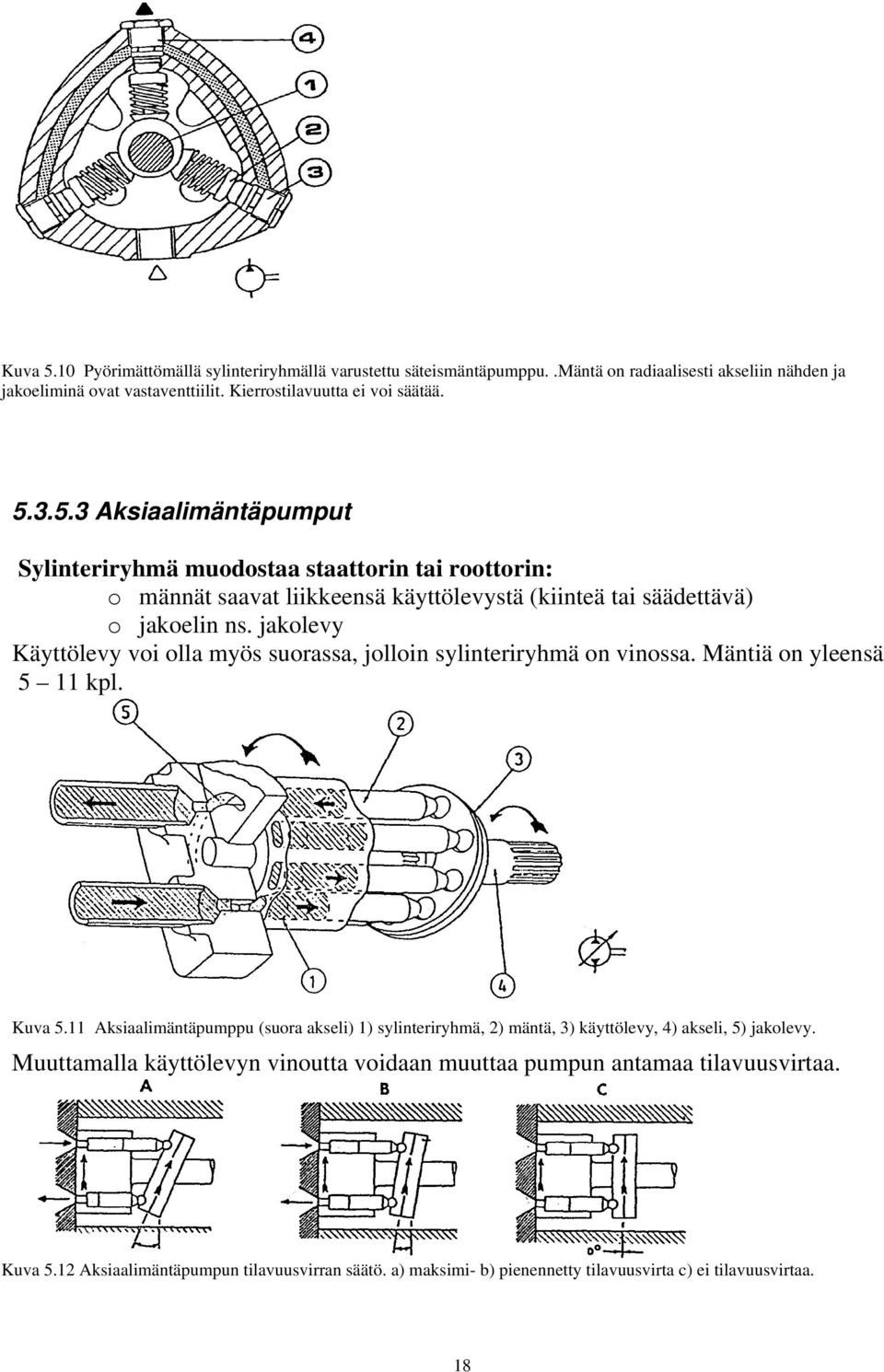 4
1
2
3

Kuva 5.10 Pyörimättömällä sylinteriryhmällä varustettu säteismäntäpumppu. .Mäntä on radiaalisesti akseliin nähden ja jakoeliminä ovat vastaventtiilit. Kierrostilavuutta ei voi säätää.

5.3.5.3 Aksiaalimäntäpumput

Sylinteriryhmä muodostaa staattorin tai roottorin:
o männät saavat liikkeensä käyttölevystä (kiinteä tai säädettävä)
o jakoelin ns. jakolevy
Käyttölevy voi olla myös suorassa, jolloin sylinteriryhmä on vinossa. Mäntiä on yleensä 5 – 11 kpl.

5
2
3
1
4

Kuva 5.11 Aksiaalimäntäpumppu (suora akseli) 1) sylinteriryhmä, 2) mäntä, 3) käyttölevy, 4) akseli, 5) jakolevy.

Muuttamalla käyttölevyn vinoutta voidaan muuttaa pumpun antamaa tilavuusvirtaa.

A
B
C
0°

Kuva 5.12 Aksiaalimäntäpumpun tilavuusvirran säätö. a) maksimi- b) pienennetty tilavuusvirta c) ei tilavuusvirtaa.

18